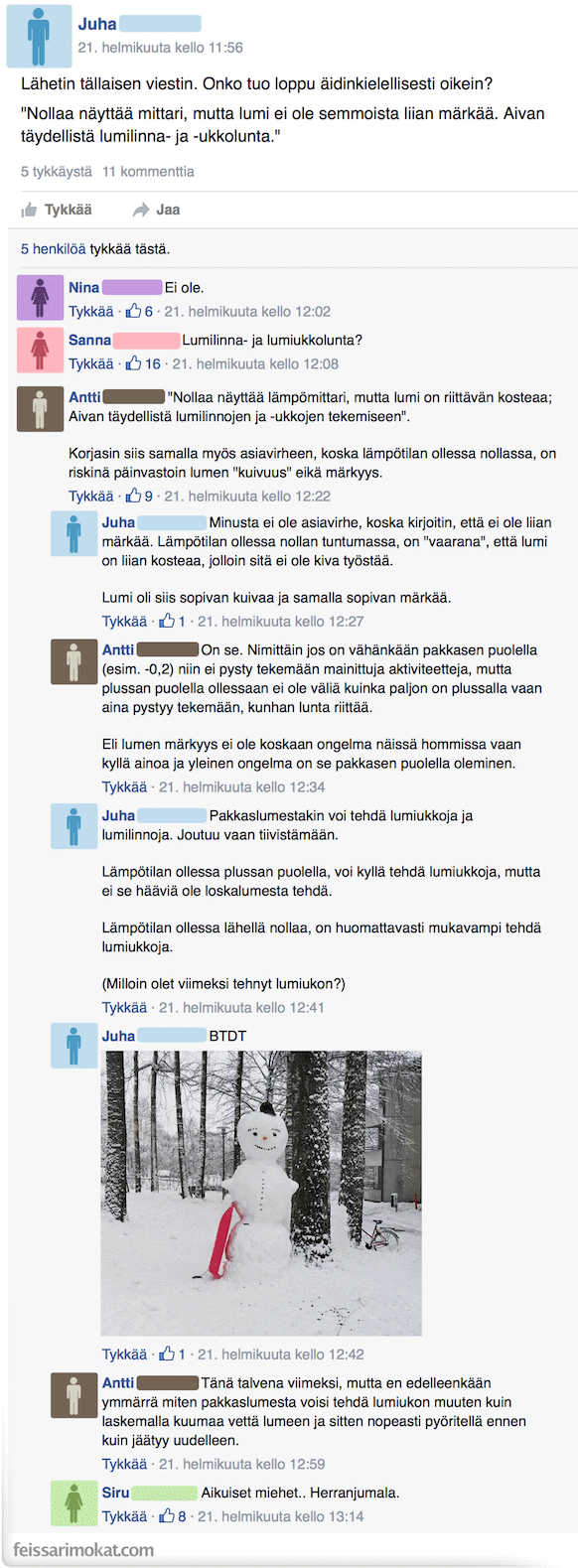 Juha
21. helmikuuta kello 11:56

Lähetin tällaisen viestin. Onko tuo loppu äidinkielellisesti oikein?

"Nollaa näyttää mittari, mutta lumi ei ole semmoista liian märkää. Aivan täydellistä lumilinna- ja -ukkolunta."

5 tykkäystä 11 kommenttia

Tykkää Jaa

5 henkilöä tykkää tästä.

Nina Ei ole.
Tykkää · 6 · 21. helmikuuta kello 12:02

Sanna Lumilinna- ja lumiukkolunta?
Tykkää · 16 · 21. helmikuuta kello 12:08

Antti "Nollaa näyttää lämpömittari, mutta lumi on riittävän kosteaa; Aivan täydellistä lumilinnojen ja -ukkojen tekemiseen".

Korjasin siis samalla myös asiavirheen, koska lämpötilan ollessa nollassa, on riskinä päinvastoin lumen "kuivuus" eikä märkyys.
Tykkää · 9 · 21. helmikuuta kello 12:22

Juha Minusta ei ole asiavirhe, koska kirjoitin, että ei ole liian märkää. Lämpötilan ollessa nollan tuntumassa, on "vaarana", että lumi on liian kosteaa, jolloin sitä ei ole kiva työstää.

Lumi oli siis sopivan kuivaa ja samalla sopivan märkää.
Tykkää · 1 · 21. helmikuuta kello 12:27

Antti On se. Nimittäin jos on vähänkään pakkasen puolella (esim. -0,2) niin ei pysty tekemään mainittuja aktiviteetteja, mutta plussan puolella ollessaan ei ole väliä kuinka paljon on plussalla vaan aina pystyy tekemään, kunhan lunta riittää.

Eli lumen märkyys ei ole koskaan ongelma näissä hommissa vaan kyllä ainoa ja yleinen ongelma on se pakkasen puolella oleminen.
Tykkää · 21. helmikuuta kello 12:34

Juha Pakkaslumestakin voi tehdä lumiukkoja ja lumilinnoja. Joutuu vaan tiivistämään.

Lämpötilan ollessa plussan puolella, voi kyllä tehdä lumiukkoja, mutta ei se hääviä ole loskalumesta tehdä.

Lämpötilan ollessa lähellä nollaa, on huomattavasti mukavampi tehdä lumiukkoja.

(Milloin olet viimeksi tehnyt lumiukon?)
Tykkää · 21. helmikuuta kello 12:41

Juha BTDT
Tykkää · 1 · 21. helmikuuta kello 12:42

Antti Tänä talvena viimeksi, mutta en edelleenkään ymmärrä miten pakkaslumesta voisi tehdä lumiukon muuten kuin laskemalla kuumaa vettä lumeen ja sitten nopeasti pyöritellä ennen kuin jäätyy uudelleen.
Tykkää · 21. helmikuuta kello 12:59

Siru Aikuiset miehet.. Herranjumala.
Tykkää · 8 · 21. helmikuuta kello 13:14

feissarimokat.com